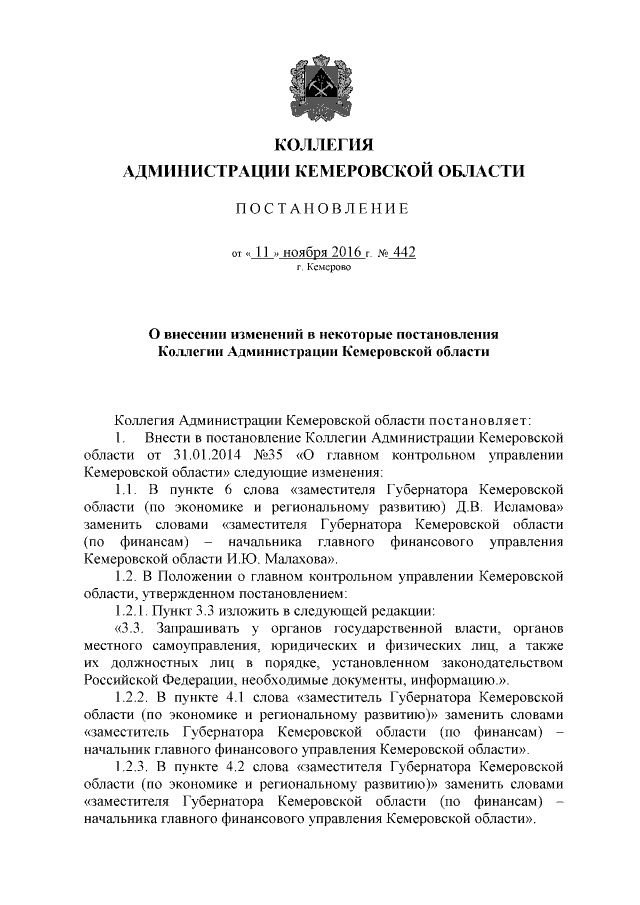 КОЛЛЕГИЯ
АДМИНИСТРАЦИИ КЕМЕРОВСКОЙ ОБЛАСТИ

ПОСТАНОВЛЕНИЕ

от « 11 » ноября 2016 г. № 442
г. Кемерово

О внесении изменений в некоторые постановления Коллегии Администрации Кемеровской области

Коллегия Администрации Кемеровской области постановляет:

1. Внести в постановление Коллегии Администрации Кемеровской области от 31.01.2014 №35 «О главном контрольном управлении Кемеровской области» следующие изменения:

1.1. В пункте 6 слова «заместителя Губернатора Кемеровской области (по экономике и региональному развитию) Д.В. Исламова» заменить словами «заместителя Губернатора Кемеровской области (по финансам) – начальника главного финансового управления Кемеровской области И.Ю. Малахова».

1.2. В Положении о главном контрольном управлении Кемеровской области, утвержденном постановлением:

1.2.1. Пункт 3.3 изложить в следующей редакции:

«3.3. Запрашивать у органов государственной власти, органов местного самоуправления, юридических и физических лиц, а также их должностных лиц в порядке, установленном законодательством Российской Федерации, необходимые документы, информацию.».

1.2.2. В пункте 4.1 слова «заместитель Губернатора Кемеровской области (по экономике и региональному развитию)» заменить словами «заместитель Губернатора Кемеровской области (по финансам) – начальник главного финансового управления Кемеровской области».

1.2.3. В пункте 4.2 слова «заместителя Губернатора Кемеровской области (по экономике и региональному развитию)» заменить словами «заместителя Губернатора Кемеровской области (по финансам) – начальника главного финансового управления Кемеровской области».